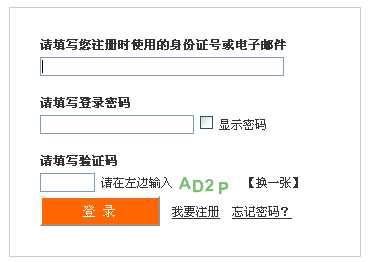 请填写您注册时使用的身份证号或电子邮件

请填写登录密码

显示密码

请填写验证码

请在左边输入 AD2P 【换一张】

登 录

我要注册 忘记密码？